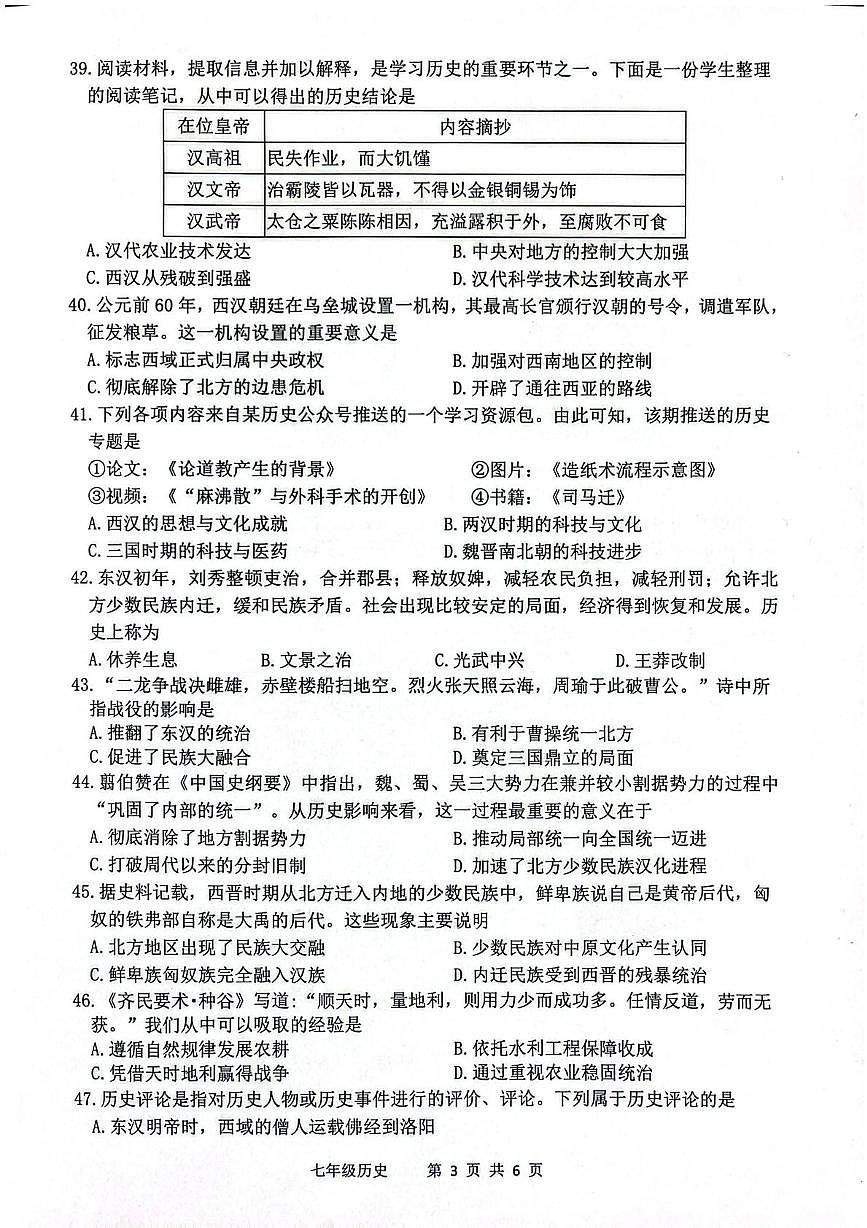 39. 阅读材料，提取信息并加以解释，是学习历史的重要环节之一。下面是一份学生整理的阅读笔记，从中可以得出的历史结论是

| 在位皇帝 | 内容摘抄 |
|---|---|
| 汉高祖 | 民失作业，而大饥馑 |
| 汉文帝 | 治霸陵皆以瓦器，不得以金银铜锡为饰 |
| 汉武帝 | 太仓之粟陈陈相因，充溢露积于外，至腐败不可食 |

A. 汉代农业技术发达
B. 中央对地方的控制大大加强
C. 西汉从残破到强盛
D. 汉代科学技术达到较高水平

40. 公元前 60 年，西汉朝廷在乌垒城设置一机构，其最高长官颁行汉朝的号令，调遣军队，征发粮草。这一机构设置的重要意义是
A. 标志西域正式归属中央政权
B. 加强对西南地区的控制
C. 彻底解除了北方的边患危机
D. 开辟了通往西亚的路线

41. 下列各项内容来自某历史公众号推送的一个学习资源包。由此可知，该期推送的历史专题是
①论文：《论道教产生的背景》
②图片：《造纸术流程示意图》
③视频：《“麻沸散”与外科手术的开创》
④书籍：《司马迁》
A. 西汉的思想与文化成就
B. 两汉时期的科技与文化
C. 三国时期的科技与医药
D. 魏晋南北朝的科技进步

42. 东汉初年，刘秀整顿吏治，合并郡县；释放奴婢，减轻农民负担，减轻刑罚；允许北方少数民族内迁，缓和民族矛盾。社会出现比较安定的局面，经济得到恢复和发展。历史上称为
A. 休养生息
B. 文景之治
C. 光武中兴
D. 王莽改制

43. “二龙争战决雌雄，赤壁楼船扫地空。烈火张天照云海，周瑜于此破曹公。”诗中所指战役的影响是
A. 推翻了东汉的统治
B. 有利于曹操统一北方
C. 促进了民族大融合
D. 奠定三国鼎立的局面

44. 翦伯赞在《中国史纲要》中指出，魏、蜀、吴三大势力在兼并较小割据势力的过程中“巩固了内部的统一”。从历史影响来看，这一过程最重要的意义在于
A. 彻底消除了地方割据势力
B. 推动局部统一向全国统一迈进
C. 打破周代以来的分封旧制
D. 加速了北方少数民族汉化进程

45. 据史料记载，西晋时期从北方迁入内地的少数民族中，鲜卑族说自己是黄帝后代，匈奴的铁弗部自称是大禹的后代。这些现象主要说明
A. 北方地区出现了民族大交融
B. 少数民族对中原文化产生认同
C. 鲜卑族匈奴族完全融入汉族
D. 内迁民族受到西晋的残暴统治

46. 《齐民要术·种谷》写道：“顺天时，量地利，则用力少而成功多。任情反道，劳而无获。”我们从中可以吸取的经验是
A. 遵循自然规律发展农耕
B. 依托水利工程保障收成
C. 凭借天时地利赢得战争
D. 通过重视农业稳固统治

47. 历史评论是指对历史人物或历史事件进行的评价、评论。下列属于历史评论的是
A. 东汉明帝时，西域的僧人运载佛经到洛阳

七年级历史　第 3 页 共 6 页